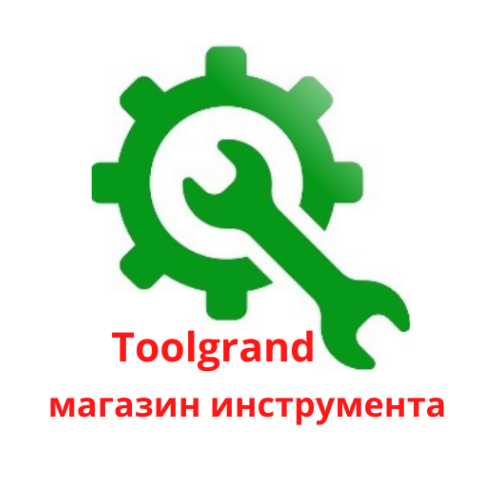 Toolgrand
магазин инструмента